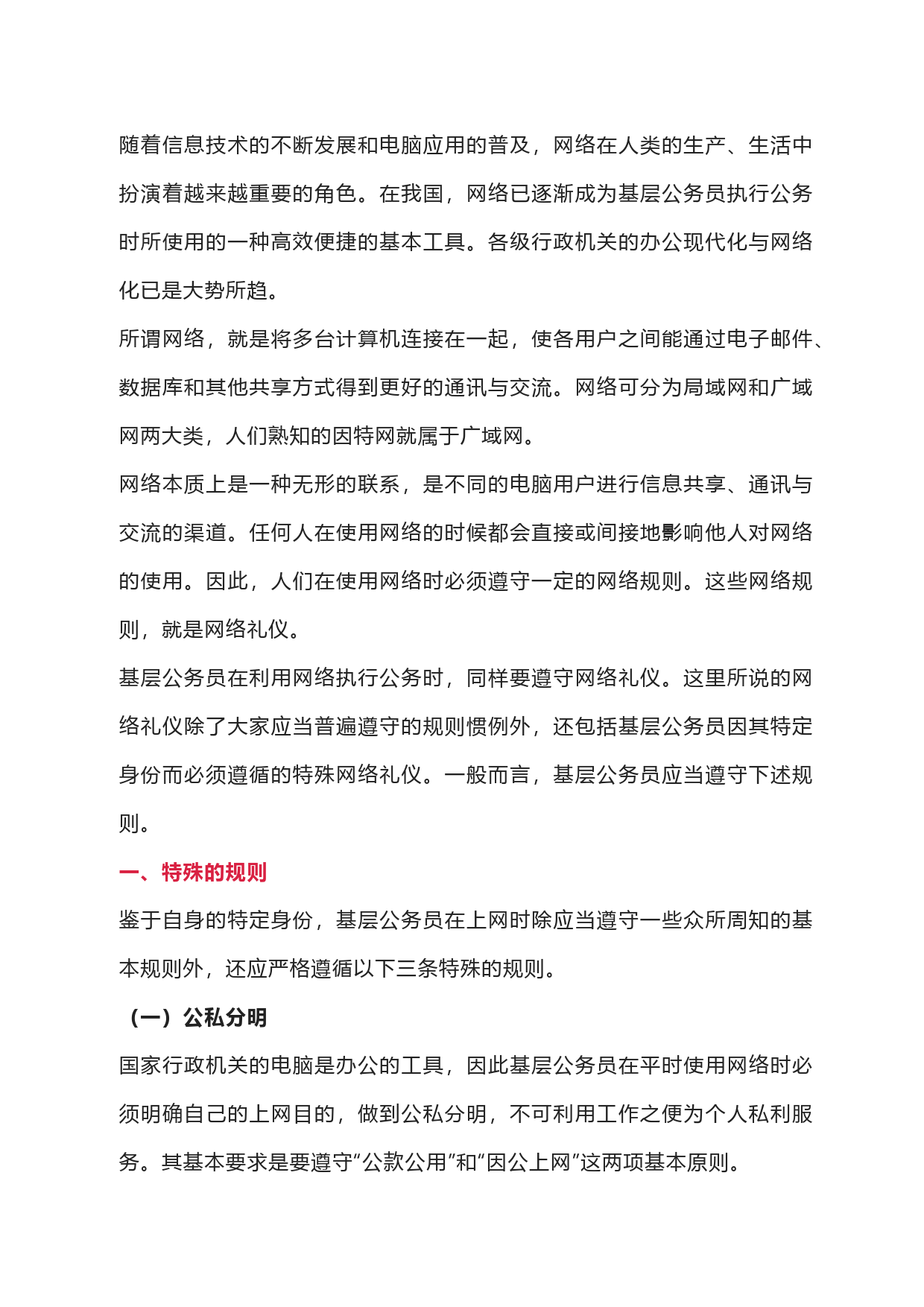 随着信息技术的不断发展和电脑应用的普及，网络在人类的生产、生活中扮演着越来越重要的角色。在我国，网络已逐渐成为基层公务员执行公务时所使用的一种高效便捷的基本工具。各级行政机关的办公现代化与网络化已是大势所趋。

所谓网络，就是将多台计算机连接在一起，使各用户之间能通过电子邮件、数据库和其他共享方式得到更好的通讯与交流。网络可分为局域网和广域网两大类，人们熟知的因特网就属于广域网。

网络本质上是一种无形的联系，是不同的电脑用户进行信息共享、通讯与交流的渠道。任何人在使用网络的时候都会直接或间接地影响他人对网络的使用。因此，人们在使用网络时必须遵守一定的网络规则。这些网络规则，就是网络礼仪。

基层公务员在利用网络执行公务时，同样要遵守网络礼仪。这里所说的网络礼仪除了大家应当普遍遵守的规则惯例外，还包括基层公务员因其特定身份而必须遵循的特殊网络礼仪。一般而言，基层公务员应当遵守下述规则。

一、特殊的规则

鉴于自身的特定身份，基层公务员在上网时除应当遵守一些众所周知的基本规则外，还应严格遵循以下三条特殊的规则。

（一）公私分明

国家行政机关的电脑是办公的工具，因此基层公务员在平时使用网络时必须明确自己的上网目的，做到公私分明，不可利用工作之便为个人私利服务。其基本要求是要遵守“公款公用”和“因公上网”这两项基本原则。